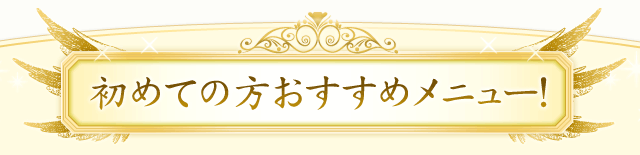 初めての方おすすめメニュー!